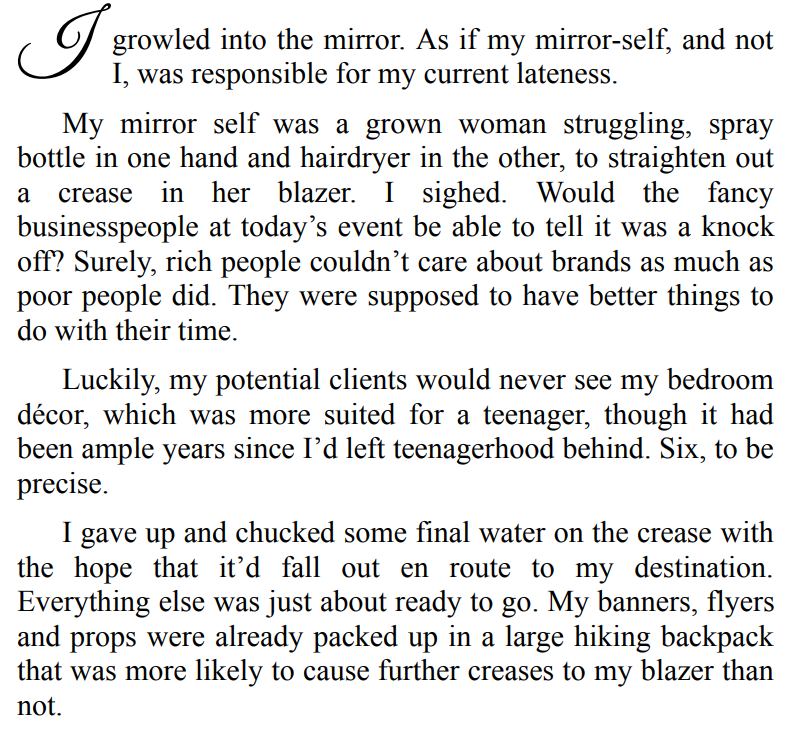 I growled into the mirror. As if my mirror-self, and not I, was responsible for my current lateness.

My mirror self was a grown woman struggling, spray bottle in one hand and hairdryer in the other, to straighten out a crease in her blazer. I sighed. Would the fancy businesspeople at today’s event be able to tell it was a knock off? Surely, rich people couldn’t care about brands as much as poor people did. They were supposed to have better things to do with their time.

Luckily, my potential clients would never see my bedroom décor, which was more suited for a teenager, though it had been ample years since I’d left teenagerhood behind. Six, to be precise.

I gave up and chucked some final water on the crease with the hope that it’d fall out en route to my destination. Everything else was just about ready to go. My banners, flyers and props were already packed up in a large hiking backpack that was more likely to cause further creases to my blazer than not.